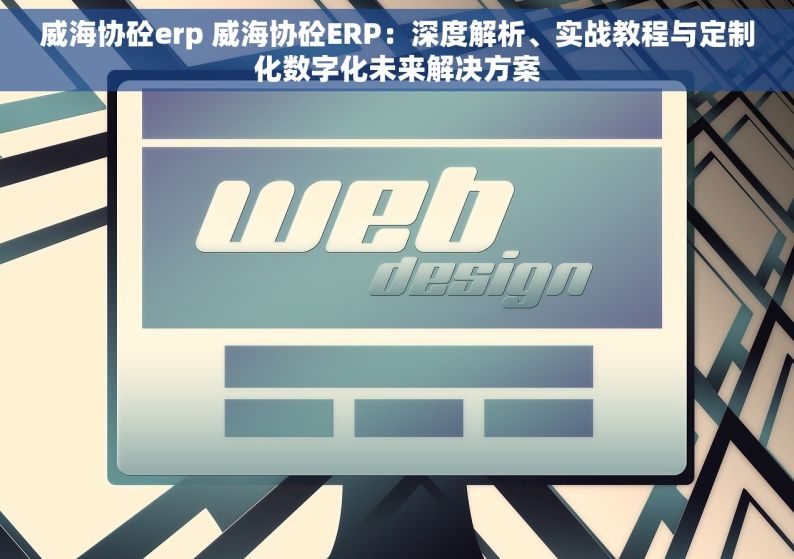 威海协砼erp 威海协砼ERP：深度解析、实战教程与定制化数字化未来解决方案

web
design